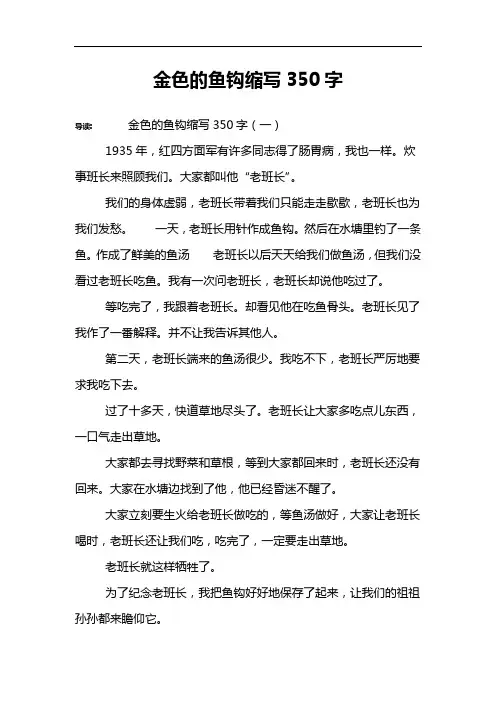 金色的鱼钩缩写 350 字

导读：　　金色的鱼钩缩写 350 字（一）

1935 年，红四方面军有许多同志得了肠胃病，我也一样。炊事班长来照顾我们。大家都叫他“老班长”。

我们的身体虚弱，老班长带着我们只能走走歇歇，老班长也为我们发愁。　　一天，老班长用针作成鱼钩。然后在水塘里钓了一条鱼。作成了鲜美的鱼汤　　老班长以后天天给我们做鱼汤，但我们没看过老班长吃鱼。我有一次问老班长，老班长却说他吃过了。

等吃完了，我跟着老班长。却看见他在吃鱼骨头。老班长见了我作了一番解释。并不让我告诉其他人。

第二天，老班长端来的鱼汤很少。我吃不下，老班长严厉地要求我吃下去。

过了十多天，快道草地尽头了。老班长让大家多吃点儿东西，一口气走出草地。

大家都去寻找野菜和草根，等到大家都回来时，老班长还没有回来。大家在水塘边找到了他，他已经昏迷不醒了。

大家立刻要生火给老班长做吃的，等鱼汤做好，大家让老班长喝时，老班长还让我们吃，吃完了，一定要走出草地。

老班长就这样牺牲了。

为了纪念老班长，我把鱼钩好好地保存了起来，让我们的祖祖孙孙都来瞻仰它。